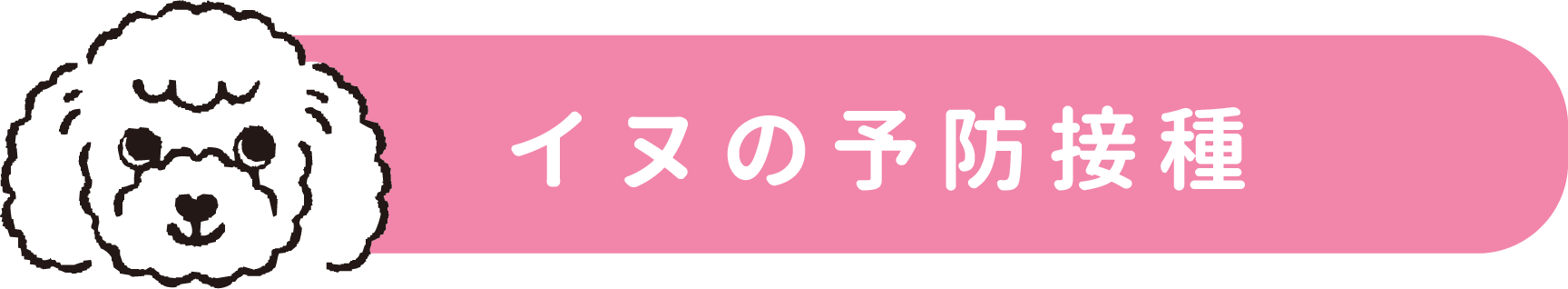 イヌの予防接種